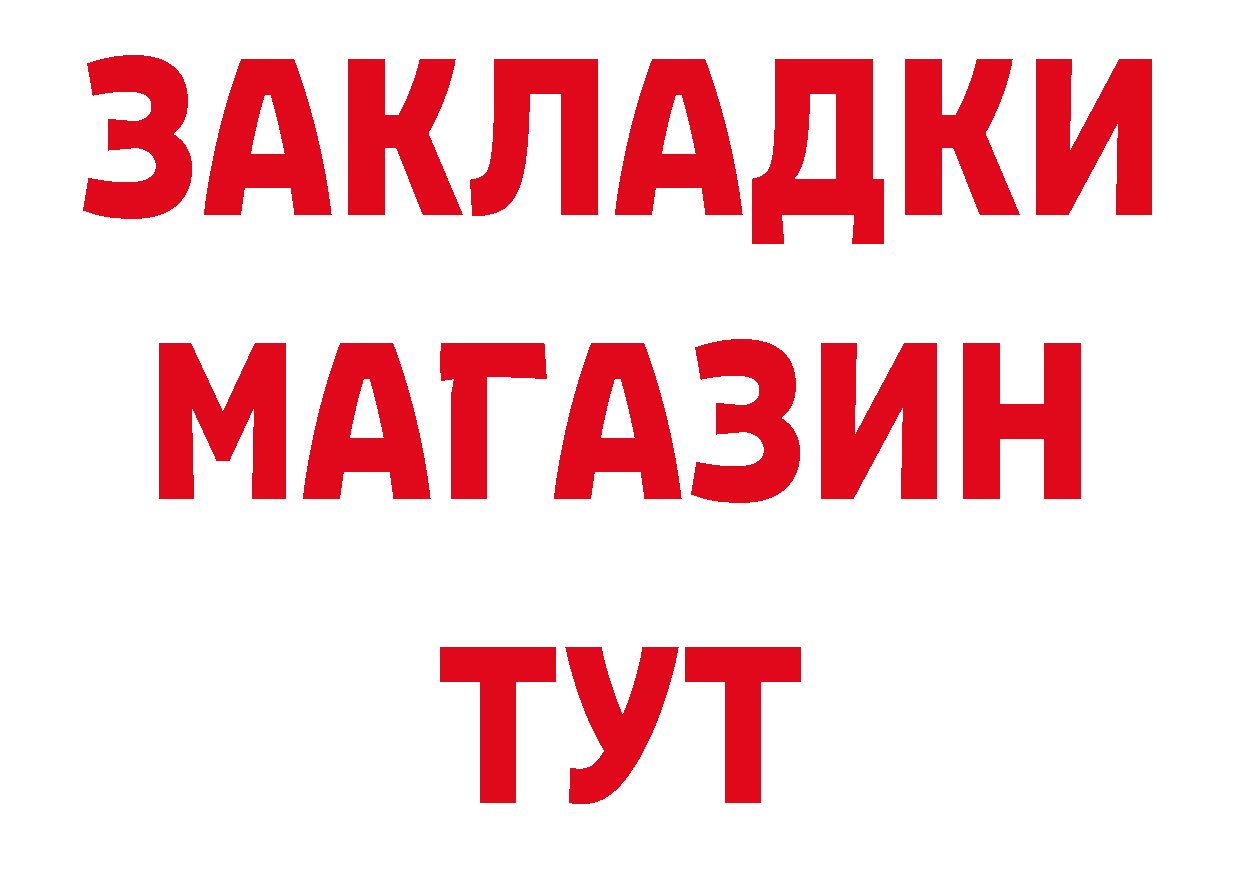 ЗАКЛАДКИ
МАГАЗИН
ТУТ